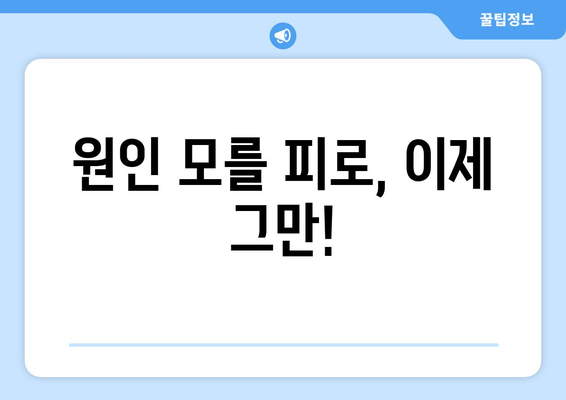 꿀팁정보

원인 모를 피로, 이제 그만!